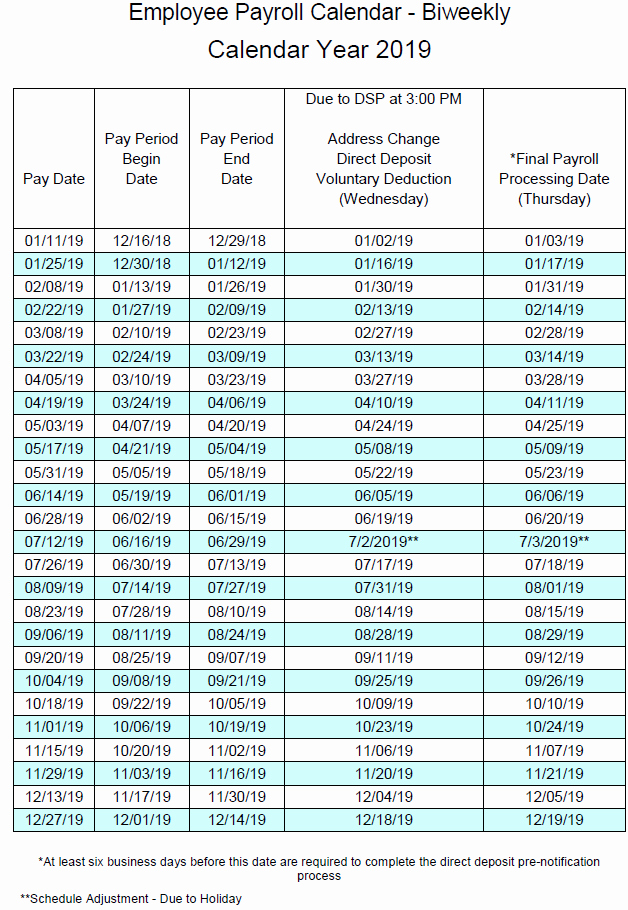 Employee Payroll Calendar - Biweekly
Calendar Year 2019

| Pay Date | Pay Period Begin Date | Pay Period End Date | Due to DSP at 3:00 PM Address Change Direct Deposit Voluntary Deduction (Wednesday) | *Final Payroll Processing Date (Thursday) |
|---|---|---|---|---|
| 01/11/19 | 12/16/18 | 12/29/18 | 01/02/19 | 01/03/19 |
| 01/25/19 | 12/30/18 | 01/12/19 | 01/16/19 | 01/17/19 |
| 02/08/19 | 01/13/19 | 01/26/19 | 01/30/19 | 01/31/19 |
| 02/22/19 | 01/27/19 | 02/09/19 | 02/13/19 | 02/14/19 |
| 03/08/19 | 02/10/19 | 02/23/19 | 02/27/19 | 02/28/19 |
| 03/22/19 | 02/24/19 | 03/09/19 | 03/13/19 | 03/14/19 |
| 04/05/19 | 03/10/19 | 03/23/19 | 03/27/19 | 03/28/19 |
| 04/19/19 | 03/24/19 | 04/06/19 | 04/10/19 | 04/11/19 |
| 05/03/19 | 04/07/19 | 04/20/19 | 04/24/19 | 04/25/19 |
| 05/17/19 | 04/21/19 | 05/04/19 | 05/08/19 | 05/09/19 |
| 05/31/19 | 05/05/19 | 05/18/19 | 05/22/19 | 05/23/19 |
| 06/14/19 | 05/19/19 | 06/01/19 | 06/05/19 | 06/06/19 |
| 06/28/19 | 06/02/19 | 06/15/19 | 06/19/19 | 06/20/19 |
| 07/12/19 | 06/16/19 | 06/29/19 | 7/2/2019** | 7/3/2019** |
| 07/26/19 | 06/30/19 | 07/13/19 | 07/17/19 | 07/18/19 |
| 08/09/19 | 07/14/19 | 07/27/19 | 07/31/19 | 08/01/19 |
| 08/23/19 | 07/28/19 | 08/10/19 | 08/14/19 | 08/15/19 |
| 09/06/19 | 08/11/19 | 08/24/19 | 08/28/19 | 08/29/19 |
| 09/20/19 | 08/25/19 | 09/07/19 | 09/11/19 | 09/12/19 |
| 10/04/19 | 09/08/19 | 09/21/19 | 09/25/19 | 09/26/19 |
| 10/18/19 | 09/22/19 | 10/05/19 | 10/09/19 | 10/10/19 |
| 11/01/19 | 10/06/19 | 10/19/19 | 10/23/19 | 10/24/19 |
| 11/15/19 | 10/20/19 | 11/02/19 | 11/06/19 | 11/07/19 |
| 11/29/19 | 11/03/19 | 11/16/19 | 11/20/19 | 11/21/19 |
| 12/13/19 | 11/17/19 | 11/30/19 | 12/04/19 | 12/05/19 |
| 12/27/19 | 12/01/19 | 12/14/19 | 12/18/19 | 12/19/19 |

*At least six business days before this date are required to complete the direct deposit pre-notification process

**Schedule Adjustment - Due to Holiday